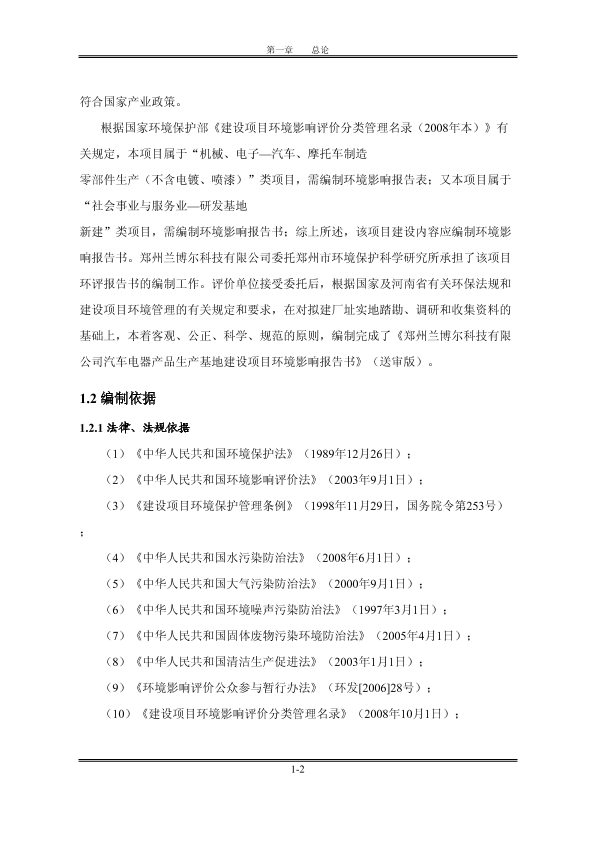 第一章　总论

符合国家产业政策。

根据国家环境保护部《建设项目环境影响评价分类管理名录（2008年本）》有关规定，本项目属于“机械、电子—汽车、摩托车制造零部件生产（不含电镀、喷漆）”类项目，需编制环境影响报告表；又本项目属于“社会事业与服务业—研发基地新建”类项目，需编制环境影响报告书；综上所述，该项目建设内容应编制环境影响报告书。郑州兰博尔科技有限公司委托郑州市环境保护科学研究所承担了该项目环评报告书的编制工作。评价单位接受委托后，根据国家及河南省有关环保法规和建设项目环境管理的有关规定和要求，在对拟建厂址实地踏勘、调研和收集资料的基础上，本着客观、公正、科学、规范的原则，编制完成了《郑州兰博尔科技有限公司汽车电器产品生产基地建设项目环境影响报告书》（送审版）。

1.2 编制依据

1.2.1 法律、法规依据

（1）《中华人民共和国环境保护法》（1989年12月26日）；

（2）《中华人民共和国环境影响评价法》（2003年9月1日）；

（3）《建设项目环境保护管理条例》（1998年11月29日，国务院令第253号）；

（4）《中华人民共和国水污染防治法》（2008年6月1日）；

（5）《中华人民共和国大气污染防治法》（2000年9月1日）；

（6）《中华人民共和国环境噪声污染防治法》（1997年3月1日）；

（7）《中华人民共和国固体废物污染环境防治法》（2005年4月1日）；

（8）《中华人民共和国清洁生产促进法》（2003年1月1日）；

（9）《环境影响评价公众参与暂行办法》（环发[2006]28号）；

（10）《建设项目环境影响评价分类管理名录》（2008年10月1日）；

1-2